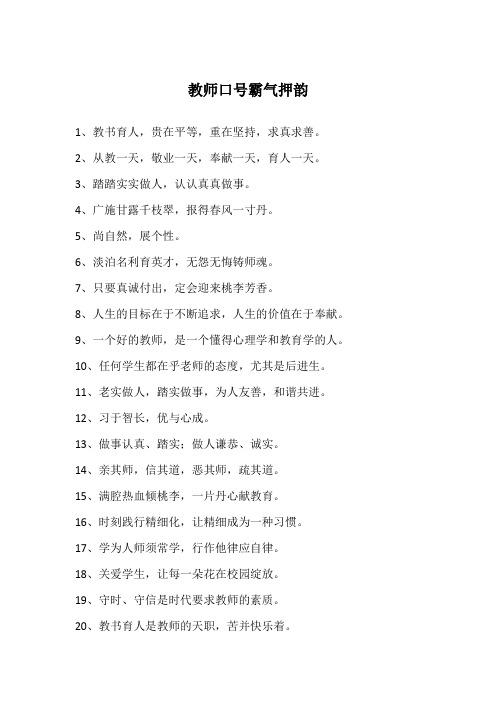 教师口号霸气押韵

1、教书育人，贵在平等，重在坚持，求真求善。

2、从教一天，敬业一天，奉献一天，育人一天。

3、踏踏实实做人，认认真真做事。

4、广施甘露千枝翠，报得春风一寸丹。

5、尚自然，展个性。

6、淡泊名利育英才，无怨无悔铸师魂。

7、只要真诚付出，定会迎来桃李芳香。

8、人生的目标在于不断追求，人生的价值在于奉献。

9、一个好的教师，是一个懂得心理学和教育学的人。

10、任何学生都在乎老师的态度，尤其是后进生。

11、老实做人，踏实做事，为人友善，和谐共进。

12、习于智长，优与心成。

13、做事认真、踏实；做人谦恭、诚实。

14、亲其师，信其道，恶其师，疏其道。

15、满腔热血倾桃李，一片丹心献教育。

16、时刻践行精细化，让精细成为一种习惯。

17、学为人师须常学，行作他律应自律。

18、关爱学生，让每一朵花在校园绽放。

19、守时、守信是时代要求教师的素质。

20、教书育人是教师的天职，苦并快乐着。